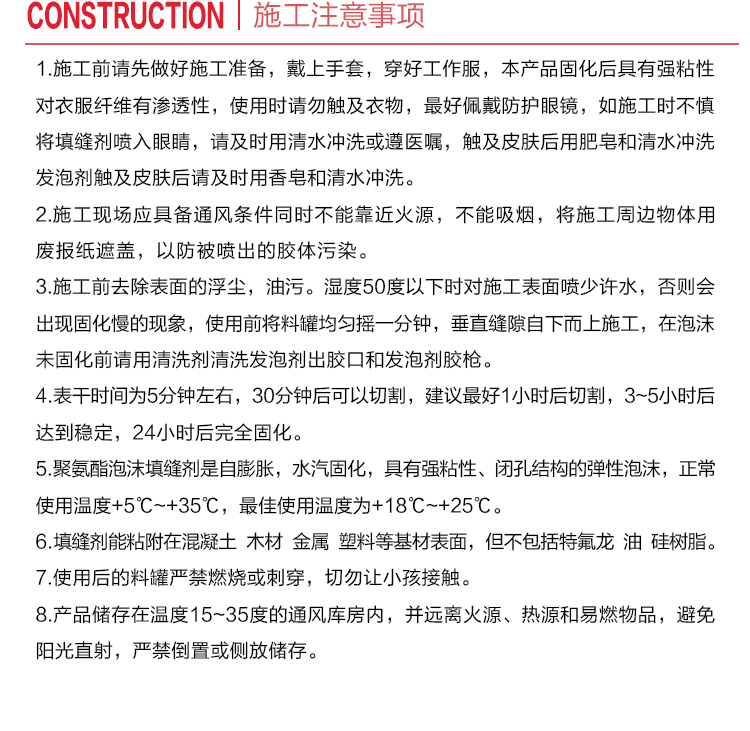 CONSTRUCTION | 施工注意事项

1.施工前请先做好施工准备，戴上手套，穿好工作服，本产品固化后具有强粘性对衣服纤维有渗透性，使用时请勿触及衣物，最好佩戴防护眼镜，如施工时不慎将填缝剂喷入眼睛，请及时用清水冲洗或遵医嘱，触及皮肤后用肥皂和清水冲洗发泡剂触及皮肤后请及时用香皂和清水冲洗。

2.施工现场应具备通风条件同时不能靠近火源，不能吸烟，将施工周边物体用废报纸遮盖，以防被喷出的胶体污染。

3.施工前去除表面的浮尘，油污。湿度50度以下时对施工表面喷少许水，否则会出现固化慢的现象，使用前将料罐均匀摇一分钟，垂直缝隙自下而上施工，在泡沫未固化前请用清洗剂清洗发泡剂出胶口和发泡剂胶枪。

4.表干时间为5分钟左右，30分钟后可以切割，建议最好1小时后切割，3~5小时后达到稳定，24小时后完全固化。

5.聚氨酯泡沫填缝剂是自膨胀，水汽固化，具有强粘性、闭孔结构的弹性泡沫，正常使用温度+5℃~+35℃，最佳使用温度为+18℃~+25℃。

6.填缝剂能粘附在混凝土 木材 金属 塑料等基材表面，但不包括特氟龙 油 硅树脂。

7.使用后的料罐严禁燃烧或刺穿，切勿让小孩接触。

8.产品储存在温度15~35度的通风库房内，并远离火源、热源和易燃物品，避免阳光直射，严禁倒置或侧放储存。